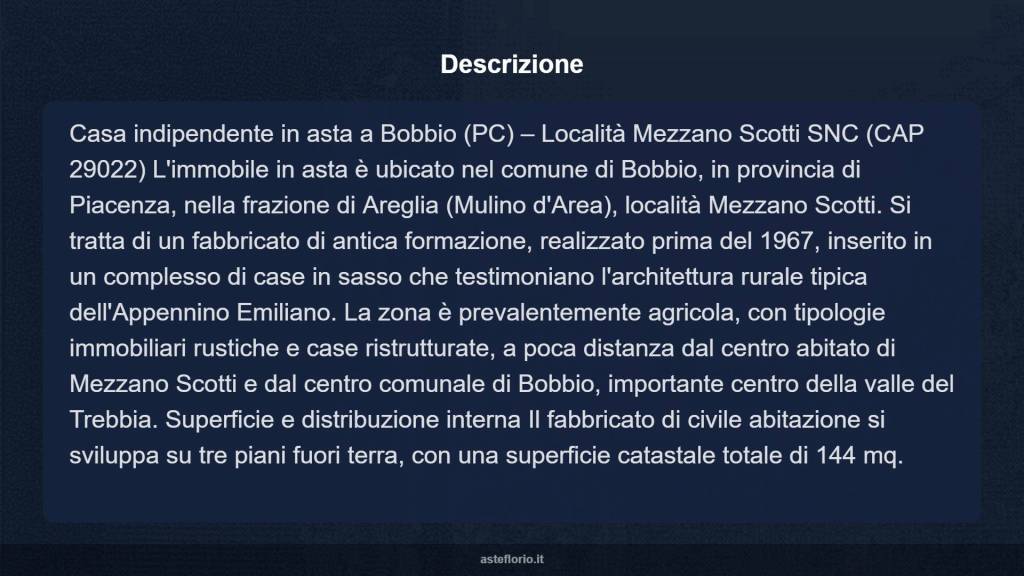 Descrizione

Casa indipendente in asta a Bobbio (PC) – Località Mezzano Scotti SNC (CAP 29022) L'immobile in asta è ubicato nel comune di Bobbio, in provincia di Piacenza, nella frazione di Areglia (Mulino d'Area), località Mezzano Scotti. Si tratta di un fabbricato di antica formazione, realizzato prima del 1967, inserito in un complesso di case in sasso che testimoniano l'architettura rurale tipica dell'Appennino Emiliano. La zona è prevalentemente agricola, con tipologie immobiliari rustiche e case ristrutturate, a poca distanza dal centro abitato di Mezzano Scotti e dal centro comunale di Bobbio, importante centro della valle del Trebbia. Superficie e distribuzione interna Il fabbricato di civile abitazione si sviluppa su tre piani fuori terra, con una superficie catastale totale di 144 mq.

asteflorio.it